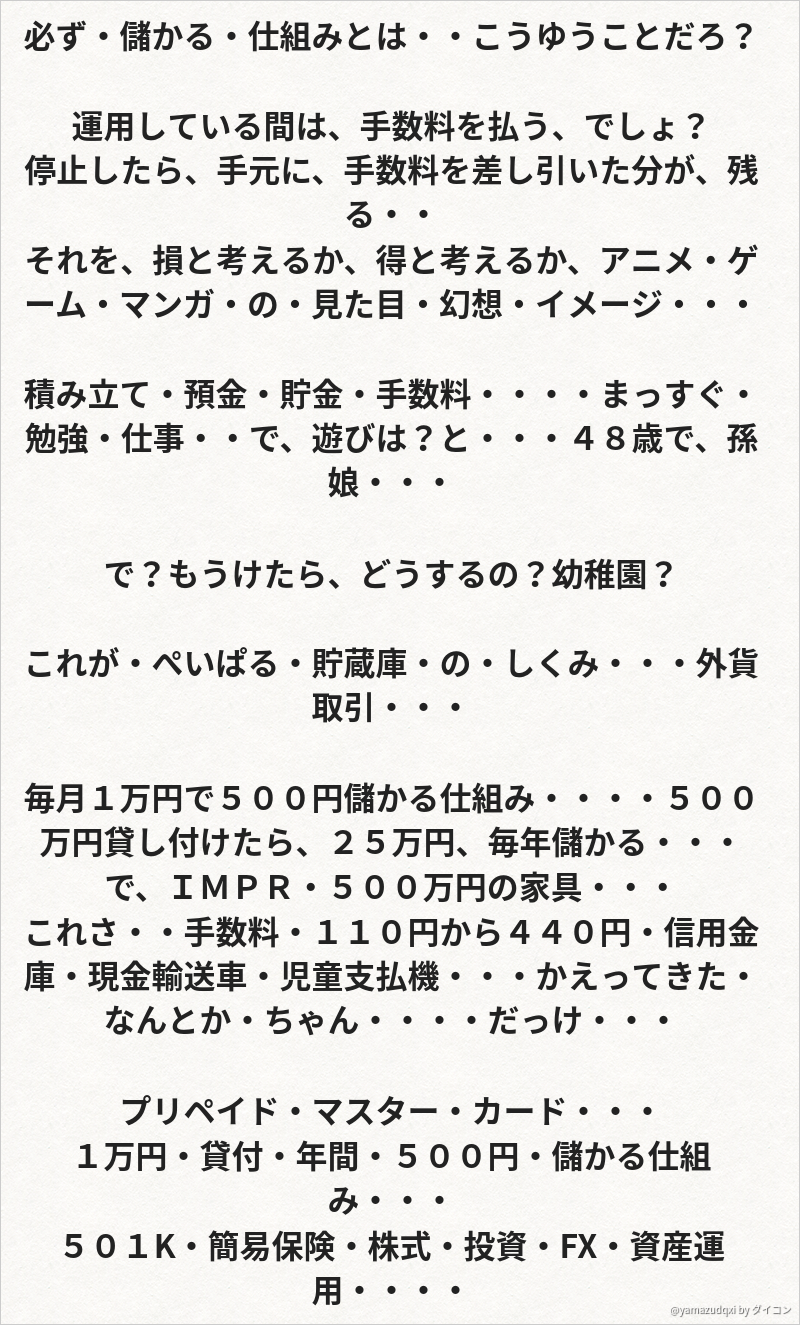 必ず・儲かる・仕組みとは・・こうゆうことだろ？

運用している間は、手数料を払う、でしょ？
停止したら、手元に、手数料を差し引いた分が、残る・・
それを、損と考えるか、得と考えるか、アニメ・ゲーム・マンガ・の・見た目・幻想・イメージ・・・

積み立て・預金・貯金・手数料・・・・まっすぐ・勉強・仕事・・で、遊びは？と・・・４８歳で、孫娘・・・

で？もうけたら、どうするの？幼稚園？

これが・ぺいぱる・貯蔵庫・の・しくみ・・・外貨取引・・・

毎月１万円で５００円儲かる仕組み・・・・５００万円貸し付けたら、２５万円、毎年儲かる・・・
で、ＩＭＰＲ・５００万円の家具・・・
これさ・・手数料・１１０円から４４０円・信用金庫・現金輸送車・児童支払機・・・かえってきた・なんとか・ちゃん・・・・だっけ・・・

プリペイド・マスター・カード・・・
１万円・貸付・年間・５００円・儲かる仕組み・・・
５０１K・簡易保険・株式・投資・FX・資産運用・・・・

@yamazudqxi by ダイコン